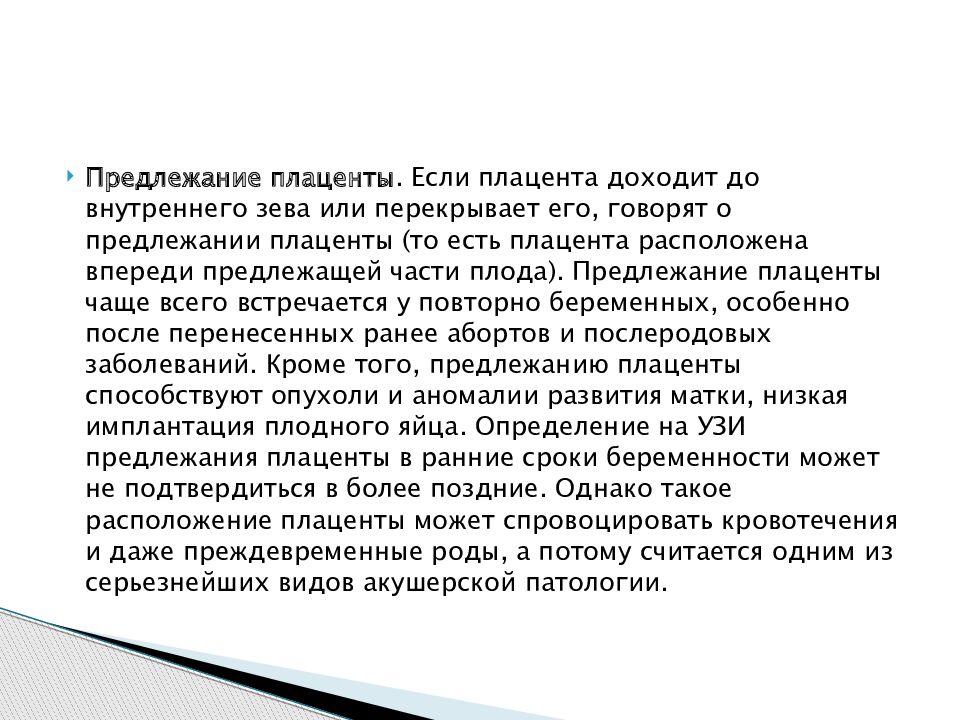 Предлежание плаценты. Если плацента доходит до внутреннего зева или перекрывает его, говорят о предлежании плаценты (то есть плацента расположена впереди предлежащей части плода). Предлежание плаценты чаще всего встречается у повторно беременных, особенно после перенесенных ранее абортов и послеродовых заболеваний. Кроме того, предлежанию плаценты способствуют опухоли и аномалии развития матки, низкая имплантация плодного яйца. Определение на УЗИ предлежания плаценты в ранние сроки беременности может не подтвердиться в более поздние. Однако такое расположение плаценты может спровоцировать кровотечения и даже преждевременные роды, а потому считается одним из серьезнейших видов акушерской патологии.